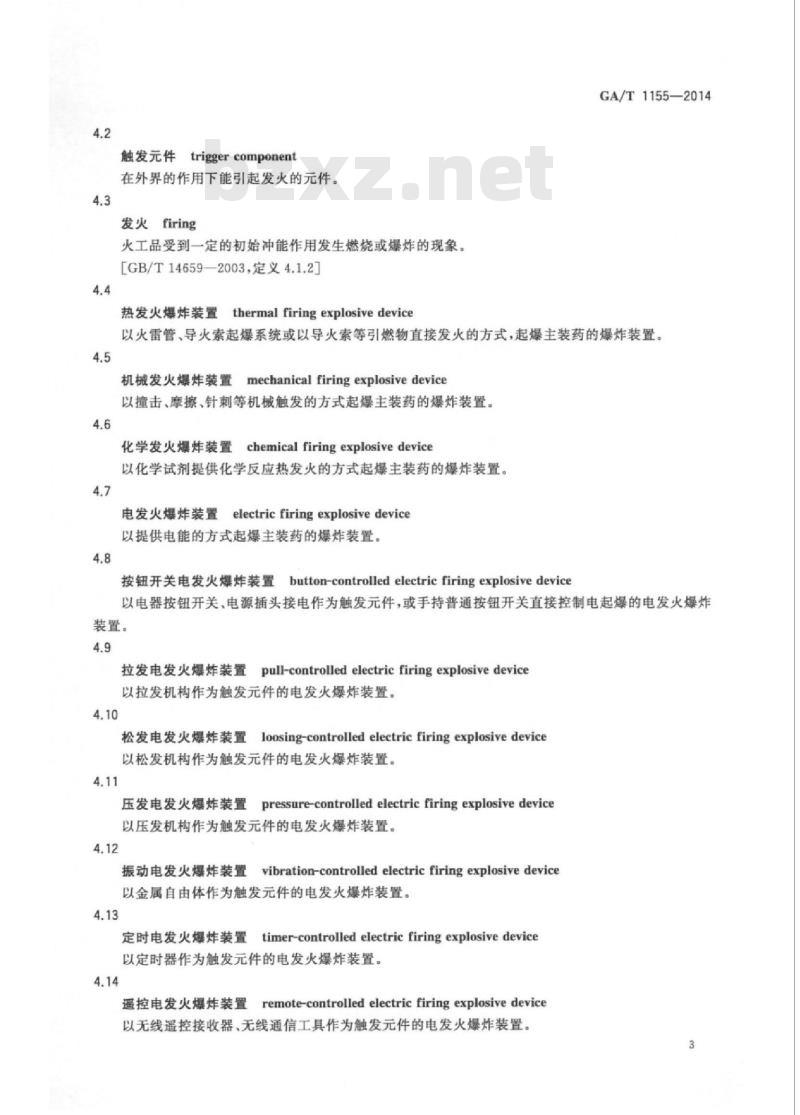 GA/T 1155—2014

4.2

触发元件　trigger component

在外界的作用下能引起发火的元件。

bzxz.net

4.3

发火　firing

火工品受到一定的初始冲能作用发生燃烧或爆炸的现象。

[GB/T 14659—2003，定义 4.1.2]

4.4

热发火爆炸装置　thermal firing explosive device

以火雷管、导火索起爆系统或以导火索等引燃物直接发火的方式，起爆主装药的爆炸装置。

4.5

机械发火爆炸装置　mechanical firing explosive device

以撞击、摩擦、针刺等机械触发的方式起爆主装药的爆炸装置。

4.6

化学发火爆炸装置　chemical firing explosive device

以化学试剂提供化学反应热发火的方式起爆主装药的爆炸装置。

4.7

电发火爆炸装置　electric firing explosive device

以提供电能的方式起爆主装药的爆炸装置。

4.8

按钮开关电发火爆炸装置　button-controlled electric firing explosive device

以电器按钮开关、电源插头接电作为触发元件，或手持普通按钮开关直接控制电起爆的电发火爆炸装置。

4.9

拉发电发火爆炸装置　pull-controlled electric firing explosive device

以拉发机构作为触发元件的电发火爆炸装置。

4.10

松发电发火爆炸装置　loosing-controlled electric firing explosive device

以松发机构作为触发元件的电发火爆炸装置。

4.11

压发电发火爆炸装置　pressure-controlled electric firing explosive device

以压发机构作为触发元件的电发火爆炸装置。

4.12

振动电发火爆炸装置　vibration-controlled electric firing explosive device

以金属自由体作为触发元件的电发火爆炸装置。

4.13

定时电发火爆炸装置　timer-controlled electric firing explosive device

以定时器作为触发元件的电发火爆炸装置。

4.14

遥控电发火爆炸装置　remote-controlled electric firing explosive device

以无线遥控接收器、无线通信工具作为触发元件的电发火爆炸装置。

3